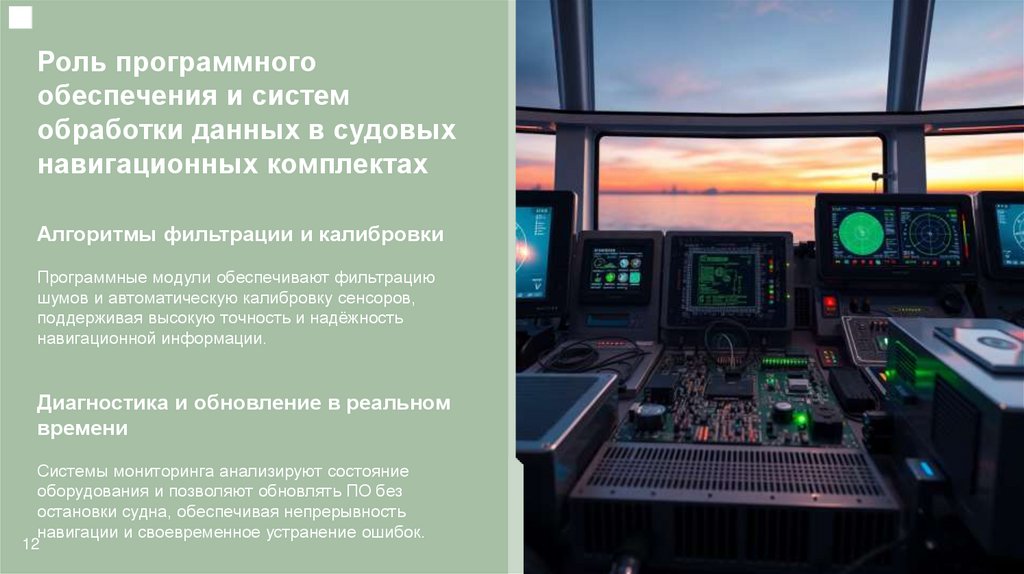 Роль программного обеспечения и систем обработки данных в судовых навигационных комплектах

Алгоритмы фильтрации и калибровки

Программные модули обеспечивают фильтрацию шумов и автоматическую калибровку сенсоров, поддерживая высокую точность и надёжность навигационной информации.

Диагностика и обновление в реальном времени

Системы мониторинга анализируют состояние оборудования и позволяют обновлять ПО без остановки судна, обеспечивая непрерывность навигации и своевременное устранение ошибок.

12